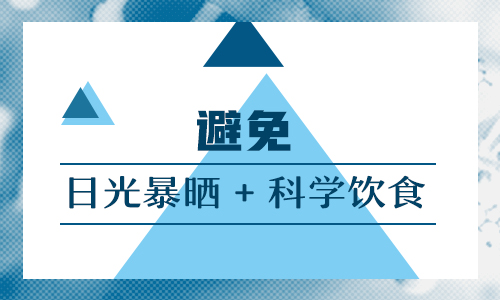 避免

日光暴晒 + 科学饮食